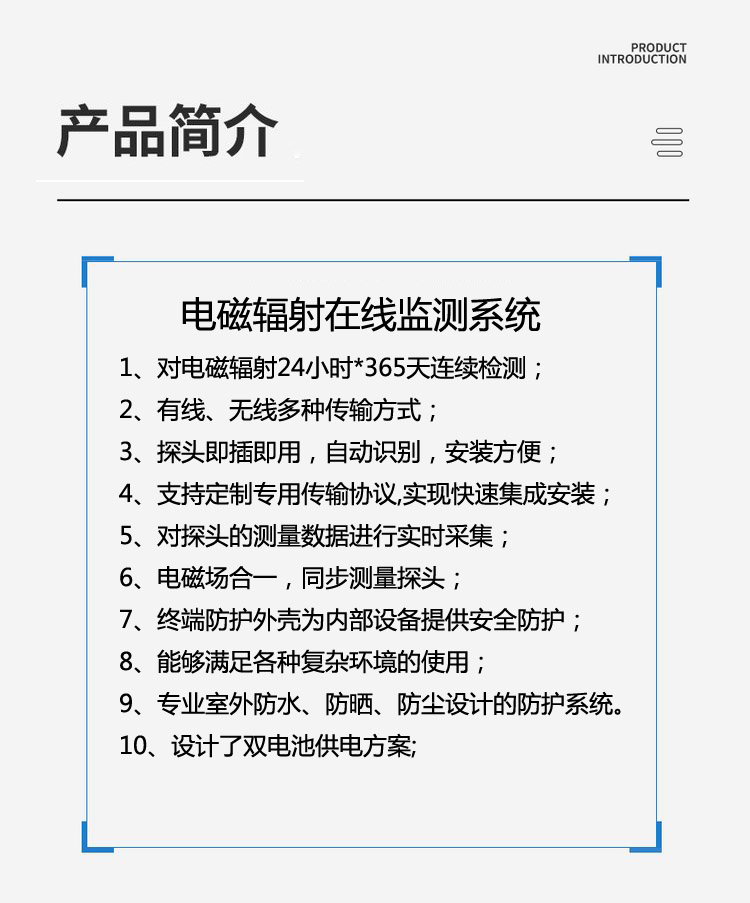 PRODUCT
INTRODUCTION

产品简介

电磁辐射在线监测系统

1、对电磁辐射24小时*365天连续检测；
2、有线、无线多种传输方式；
3、探头即插即用，自动识别，安装方便；
4、支持定制专用传输协议,实现快速集成安装；
5、对探头的测量数据进行实时采集；
6、电磁场合一，同步测量探头；
7、终端防护外壳为内部设备提供安全防护；
8、能够满足各种复杂环境的使用；
9、专业室外防水、防晒、防尘设计的防护系统。
10、设计了双电池供电方案;